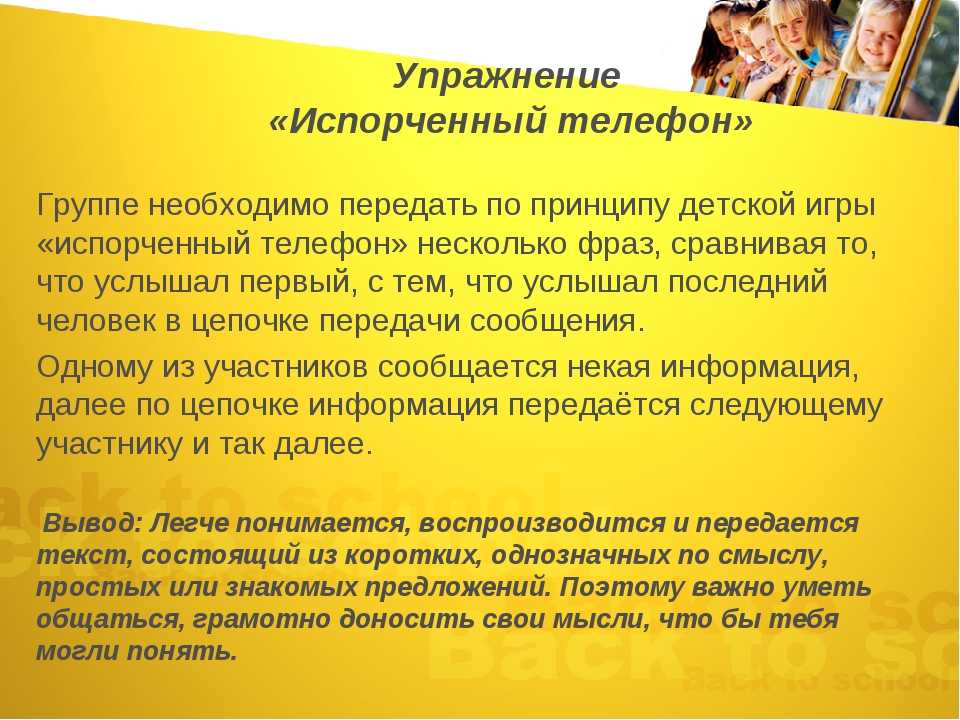 Упражнение
«Испорченный телефон»

Группе необходимо передать по принципу детской игры «испорченный телефон» несколько фраз, сравнивая то, что услышал первый, с тем, что услышал последний человек в цепочке передачи сообщения.

Одному из участников сообщается некая информация, далее по цепочке информация передаётся следующему участнику и так далее.

Вывод: Легче понимается, воспроизводится и передается текст, состоящий из коротких, однозначных по смыслу, простых или знакомых предложений. Поэтому важно уметь общаться, грамотно доносить свои мысли, что бы тебя могли понять.

Back to school
Back to school
Back to school